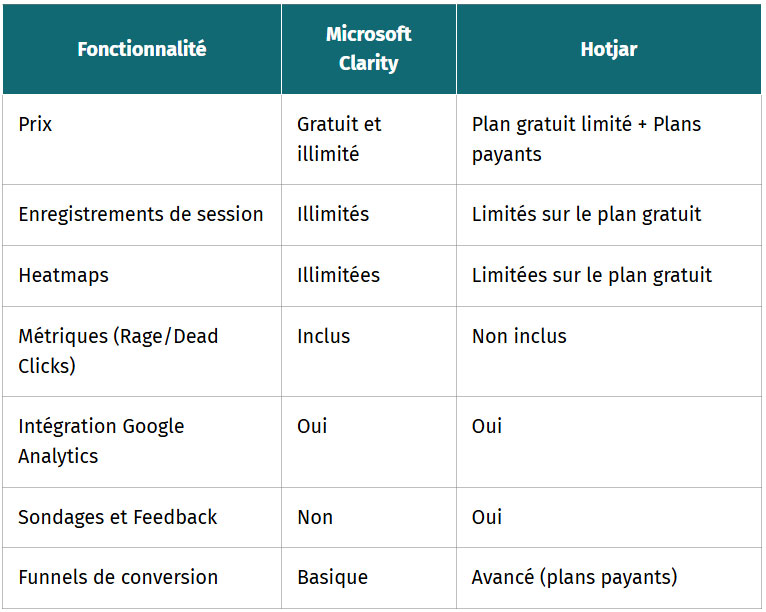 | Fonctionnalité | Microsoft Clarity | Hotjar |
|---|---|---|
| Prix | Gratuit et illimité | Plan gratuit limité + Plans payants |
| Enregistrements de session | Illimités | Limités sur le plan gratuit |
| Heatmaps | Illimitées | Limitées sur le plan gratuit |
| Métriques (Rage/Dead Clicks) | Inclus | Non inclus |
| Intégration Google Analytics | Oui | Oui |
| Sondages et Feedback | Non | Oui |
| Funnels de conversion | Basique | Avancé (plans payants) |